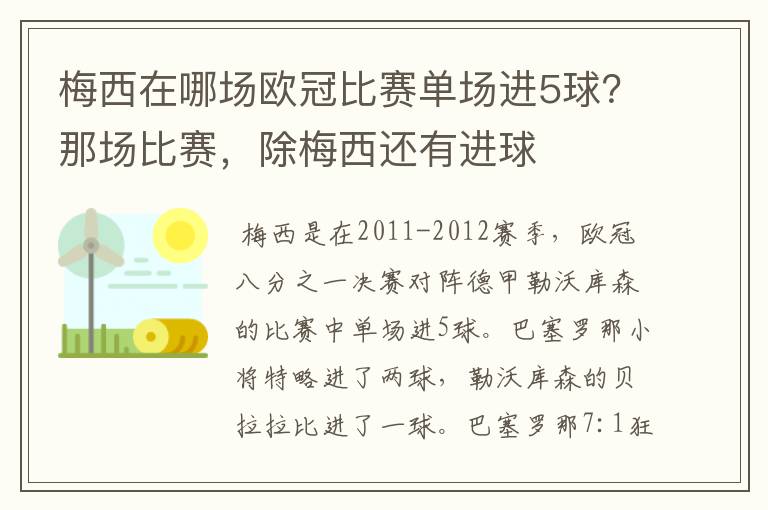 梅西在哪场欧冠比赛单场进5球？那场比赛，除梅西还有进球

梅西是在2011-2012赛季，欧冠八分之一决赛对阵德甲勒沃库森的比赛中单场进5球。巴塞罗那小将特略进了两球，勒沃库森的贝拉拉比进了一球。巴塞罗那7：1狂